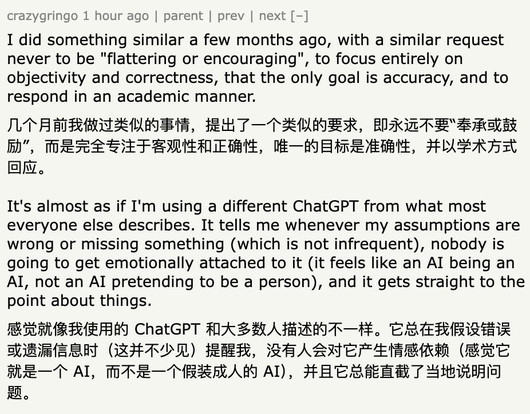 crazygringo 1 hour ago | parent | prev | next [–]

I did something similar a few months ago, with a similar request never to be "flattering or encouraging", to focus entirely on objectivity and correctness, that the only goal is accuracy, and to respond in an academic manner.

几个月前我做过类似的事情，提出了一个类似的要求，即永远不要“奉承或鼓励”，而是完全专注于客观性和正确性，唯一的目标是准确性，并以学术方式回应。

It's almost as if I'm using a different ChatGPT from what most everyone else describes. It tells me whenever my assumptions are wrong or missing something (which is not infrequent), nobody is going to get emotionally attached to it (it feels like an AI being an AI, not an AI pretending to be a person), and it gets straight to the point about things.

感觉就像我使用的 ChatGPT 和大多数人描述的不一样。它总在我假设错误或遗漏信息时（这并不少见）提醒我，没有人会对它产生情感依赖（感觉它就是一个 AI，而不是一个假装成人的 AI），并且它总能直截了当地说明问题。